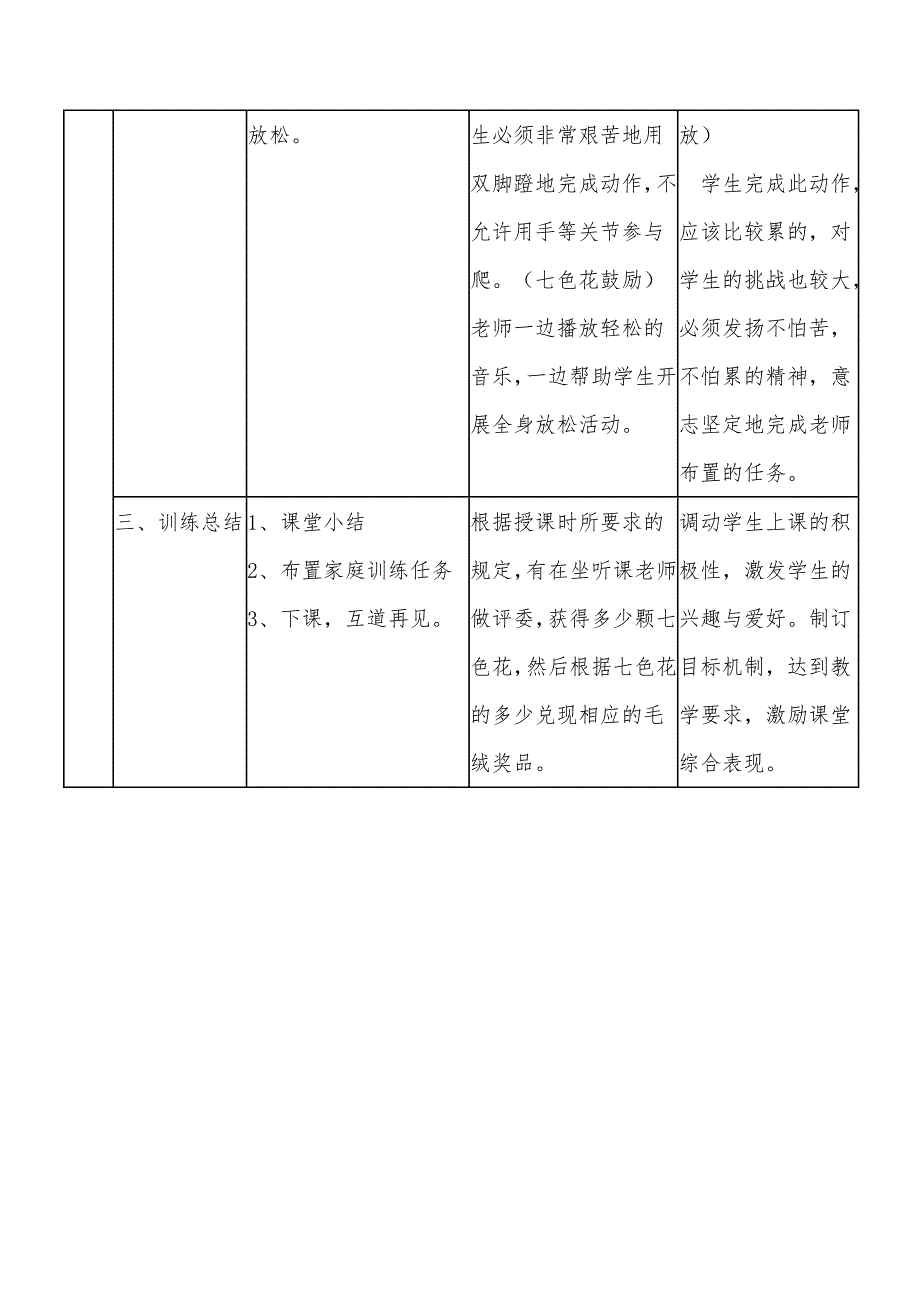 | | | | | |
|---|---|---|---|---|
| | | 放松。 | 生必须非常艰苦地用双脚蹬地完成动作，不允许用手等关节参与爬。（七色花鼓励）老师一边播放轻松的音乐，一边帮助学生开展全身放松活动。 | 放） 学生完成此动作，应该比较累的，对学生的挑战也较大，必须发扬不怕苦，不怕累的精神，意志坚定地完成老师布置的任务。 |
| | 三、训练总结 | 1、课堂小结 2、布置家庭训练任务 3、下课，互道再见。 | 根据授课时所要求的规定，有在坐听课老师做评委，获得多少颗七色花，然后根据七色花的多少兑现相应的毛绒奖品。 | 调动学生上课的积极性，激发学生的兴趣与爱好。制订目标机制，达到教学要求，激励课堂综合表现。 |